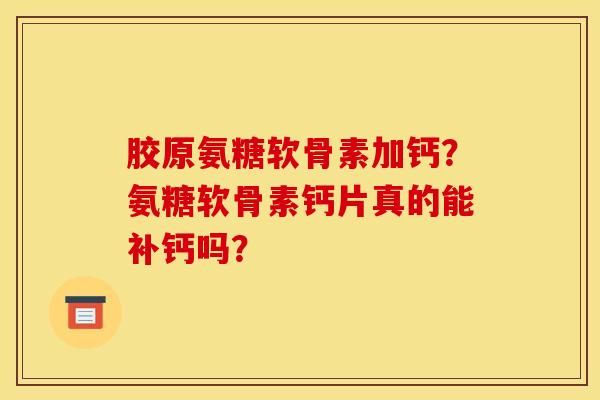 胶原氨糖软骨素加钙?氨糖软骨素钙片真的能补钙吗?